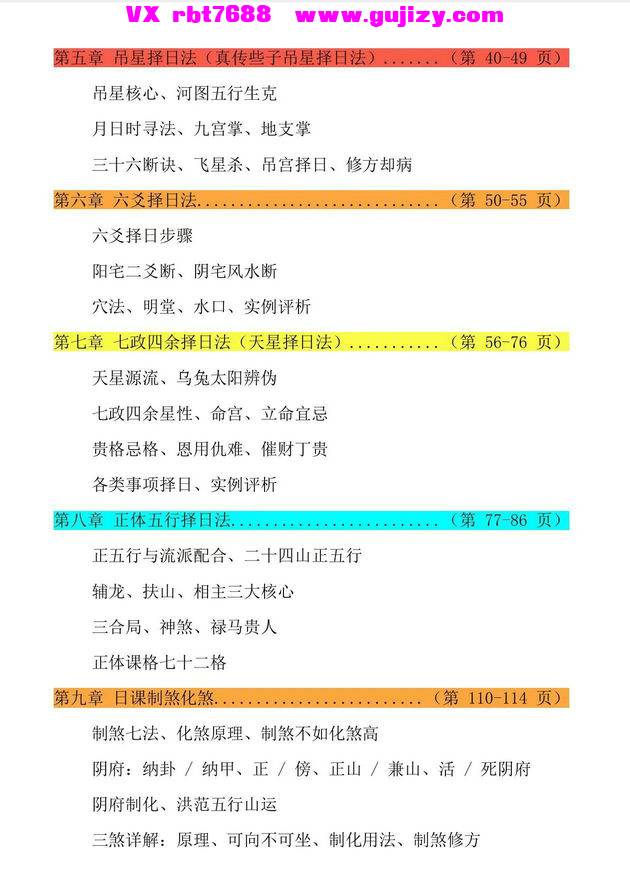 VX rbt7688 www.gujizy.com

第五章 吊星择日法（真传些子吊星择日法）.......（第 40-49 页）

吊星核心、河图五行生克

月日时寻法、九宫掌、地支掌

三十六断诀、飞星杀、吊宫择日、修方却病

第六章 六爻择日法............................（第 50-55 页）

六爻择日步骤

阳宅二爻断、阴宅风水断

穴法、明堂、水口、实例评析

第七章 七政四余择日法（天星择日法）...........（第 56-76 页）

天星源流、乌兔太阳辨伪

七政四余星性、命宫、立命宜忌

贵格忌格、恩用仇难、催财丁贵

各类事项择日、实例评析

第八章 正体五行择日法........................（第 77-86 页）

正五行与流派配合、二十四山正五行

辅龙、扶山、相主三大核心

三合局、神煞、禄马贵人

正体课格七十二格

第九章 日课制煞化煞........................（第 110-114 页）

制煞七法、化煞原理、制煞不如化煞高

阴府：纳卦 / 纳甲、正 / 傍、正山 / 兼山、活 / 死阴府

阴府制化、洪范五行山运

三煞详解：原理、可向不可坐、制化用法、制煞修方